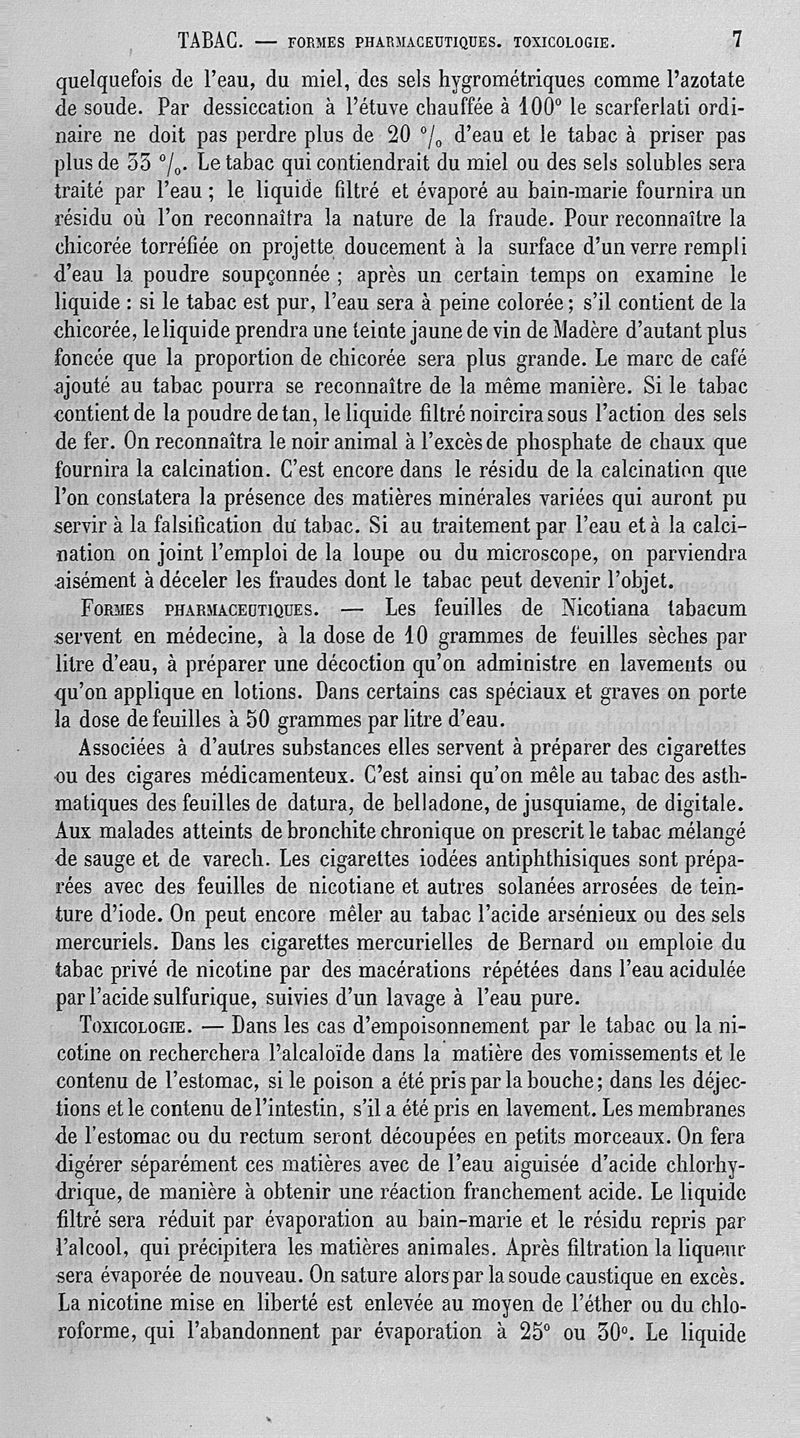 TABAC. — FORMES PHARMACEUTIQUES. TOXICOLOGIE. 7

quelquefois de l'eau, du miel, des sels hygrométriques comme l'azotate de soude. Par dessiccation à l'étuve chauffée à 100° le scarferlati ordinaire ne doit pas perdre plus de 20 °/₀ d'eau et le tabac à priser pas plus de 33 °/₀. Le tabac qui contiendrait du miel ou des sels solubles sera traité par l'eau ; le liquide filtré et évaporé au bain-marie fournira un résidu où l'on reconnaîtra la nature de la fraude. Pour reconnaître la chicorée torréfiée on projette doucement à la surface d'un verre rempli d'eau la poudre soupçonnée ; après un certain temps on examine le liquide : si le tabac est pur, l'eau sera à peine colorée ; s'il contient de la chicorée, le liquide prendra une teinte jaune de vin de Madère d'autant plus foncée que la proportion de chicorée sera plus grande. Le marc de café ajouté au tabac pourra se reconnaître de la même manière. Si le tabac contient de la poudre de tan, le liquide filtré noircira sous l'action des sels de fer. On reconnaîtra le noir animal à l'excès de phosphate de chaux que fournira la calcination. C'est encore dans le résidu de la calcination que l'on constatera la présence des matières minérales variées qui auront pu servir à la falsification du tabac. Si au traitement par l'eau et à la calcination on joint l'emploi de la loupe ou du microscope, on parviendra aisément à déceler les fraudes dont le tabac peut devenir l'objet.

FORMES PHARMACEUTIQUES. — Les feuilles de Nicotiana tabacum servent en médecine, à la dose de 10 grammes de feuilles sèches par litre d'eau, à préparer une décoction qu'on administre en lavements ou qu'on applique en lotions. Dans certains cas spéciaux et graves on porte la dose de feuilles à 50 grammes par litre d'eau.

Associées à d'autres substances elles servent à préparer des cigarettes ou des cigares médicamenteux. C'est ainsi qu'on mêle au tabac des asthmatiques des feuilles de datura, de belladone, de jusquiame, de digitale. Aux malades atteints de bronchite chronique on prescrit le tabac mélangé de sauge et de varech. Les cigarettes iodées antiphthisiques sont préparées avec des feuilles de nicotiane et autres solanées arrosées de teinture d'iode. On peut encore mêler au tabac l'acide arsénieux ou des sels mercuriels. Dans les cigarettes mercurielles de Bernard on emploie du tabac privé de nicotine par des macérations répétées dans l'eau acidulée par l'acide sulfurique, suivies d'un lavage à l'eau pure.

TOXICOLOGIE. — Dans les cas d'empoisonnement par le tabac ou la nicotine on recherchera l'alcaloïde dans la matière des vomissements et le contenu de l'estomac, si le poison a été pris par la bouche ; dans les déjections et le contenu de l'intestin, s'il a été pris en lavement. Les membranes de l'estomac ou du rectum seront découpées en petits morceaux. On fera digérer séparément ces matières avec de l'eau aiguisée d'acide chlorhydrique, de manière à obtenir une réaction franchement acide. Le liquide filtré sera réduit par évaporation au bain-marie et le résidu repris par l'alcool, qui précipitera les matières animales. Après filtration la liqueur sera évaporée de nouveau. On sature alors par la soude caustique en excès. La nicotine mise en liberté est enlevée au moyen de l'éther ou du chloroforme, qui l'abandonnent par évaporation à 25° ou 30°. Le liquide